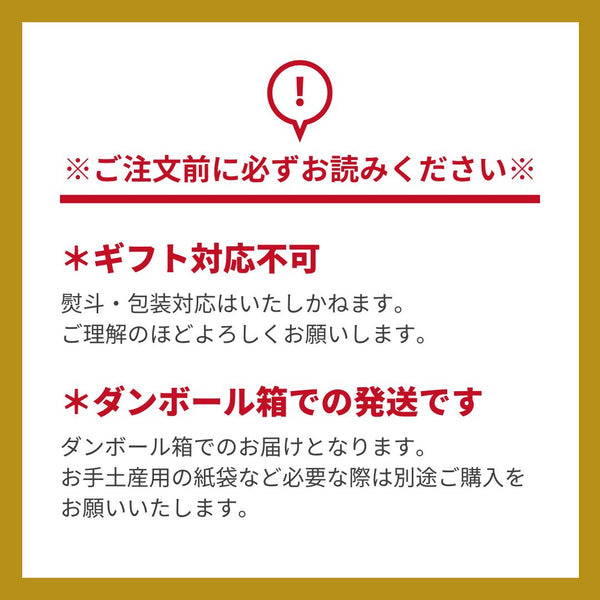 !

※ご注文前に必ずお読みください※

＊ギフト対応不可

熨斗・包装対応はいたしかねます。
ご理解のほどよろしくお願いします。

＊ダンボール箱での発送です

ダンボール箱でのお届けとなります。
お手土産用の紙袋など必要な際は別途ご購入をお願いいたします。